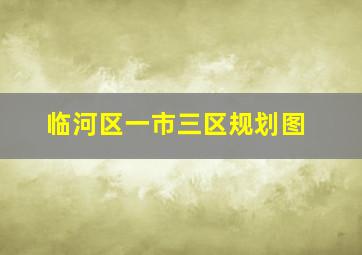 临河区一市三区规划图